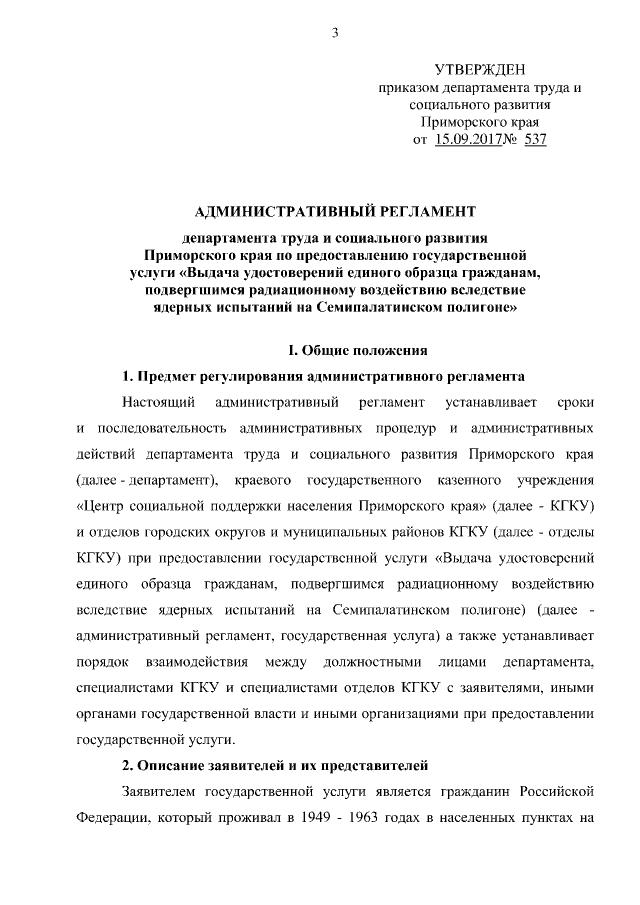 3

УТВЕРЖДЕН
приказом департамента труда и социального развития Приморского края
от 15.09.2017№ 537

АДМИНИСТРАТИВНЫЙ РЕГЛАМЕНТ

департамента труда и социального развития Приморского края по предоставлению государственной услуги «Выдача удостоверений единого образца гражданам, подвергшимся радиационному воздействию вследствие ядерных испытаний на Семипалатинском полигоне»

I. Общие положения

1. Предмет регулирования административного регламента

Настоящий административный регламент устанавливает сроки и последовательность административных процедур и административных действий департамента труда и социального развития Приморского края (далее - департамент), краевого государственного казенного учреждения «Центр социальной поддержки населения Приморского края» (далее - КГКУ) и отделов городских округов и муниципальных районов КГКУ (далее - отделы КГКУ) при предоставлении государственной услуги «Выдача удостоверений единого образца гражданам, подвергшимся радиационному воздействию вследствие ядерных испытаний на Семипалатинском полигоне) (далее - административный регламент, государственная услуга) а также устанавливает порядок взаимодействия между должностными лицами департамента, специалистами КГКУ и специалистами отделов КГКУ с заявителями, иными органами государственной власти и иными организациями при предоставлении государственной услуги.

2. Описание заявителей и их представителей

Заявителем государственной услуги является гражданин Российской Федерации, который проживал в 1949 - 1963 годах в населенных пунктах на